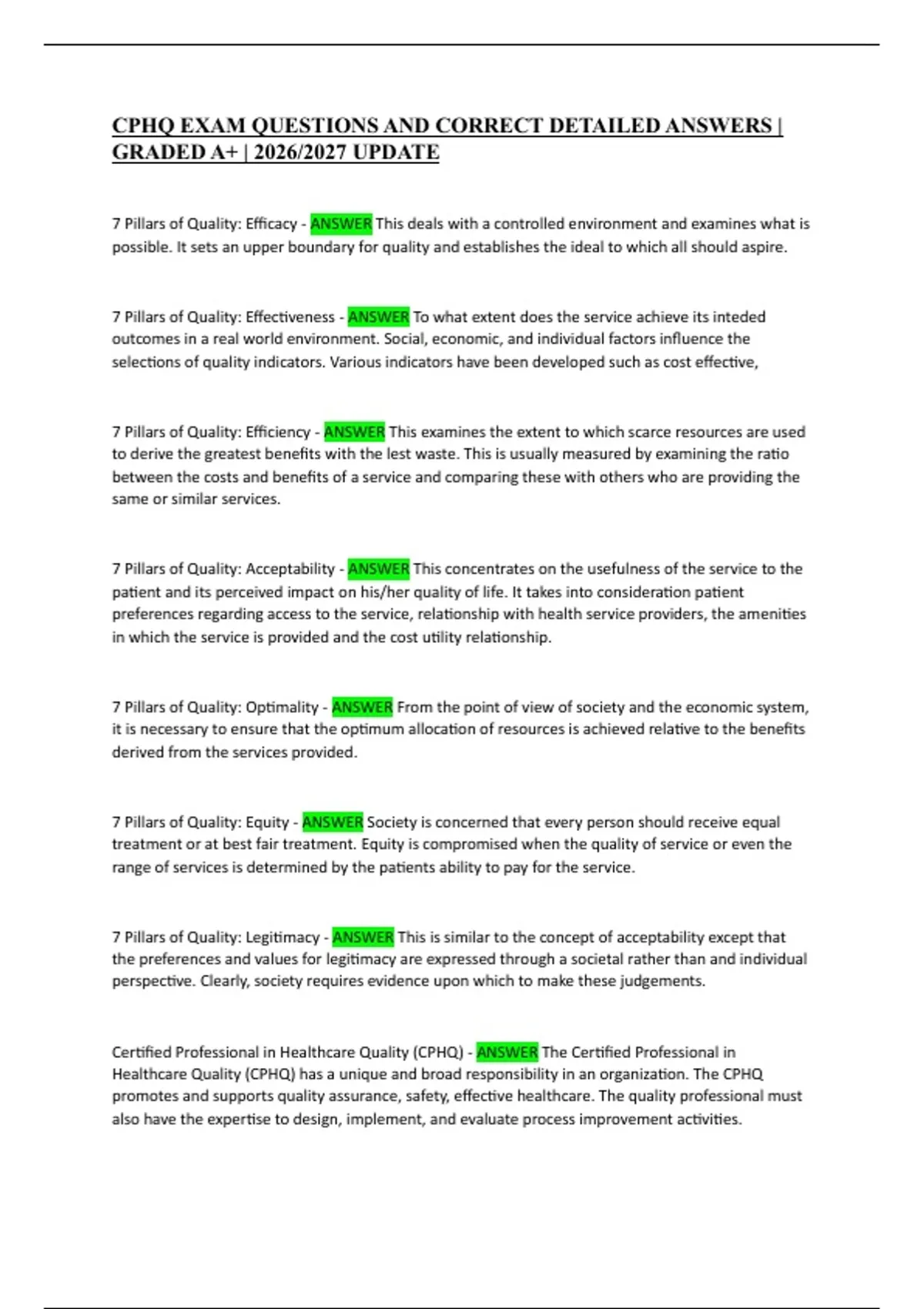 CPHQ EXAM QUESTIONS AND CORRECT DETAILED ANSWERS | GRADED A+ | 2026/2027 UPDATE

7 Pillars of Quality: Efficacy - ANSWER This deals with a controlled environment and examines what is possible. It sets an upper boundary for quality and establishes the ideal to which all should aspire.

7 Pillars of Quality: Effectiveness - ANSWER To what extent does the service achieve its inteded outcomes in a real world environment. Social, economic, and individual factors influence the selections of quality indicators. Various indicators have been developed such as cost effective,

7 Pillars of Quality: Efficiency - ANSWER This examines the extent to which scarce resources are used to derive the greatest benefits with the lest waste. This is usually measured by examining the ratio between the costs and benefits of a service and comparing these with others who are providing the same or similar services.

7 Pillars of Quality: Acceptability - ANSWER This concentrates on the usefulness of the service to the patient and its perceived impact on his/her quality of life. It takes into consideration patient preferences regarding access to the service, relationship with health service providers, the amenities in which the service is provided and the cost utility relationship.

7 Pillars of Quality: Optimality - ANSWER From the point of view of society and the economic system, it is necessary to ensure that the optimum allocation of resources is achieved relative to the benefits derived from the services provided.

7 Pillars of Quality: Equity - ANSWER Society is concerned that every person should receive equal treatment or at best fair treatment. Equity is compromised when the quality of service or even the range of services is determined by the patients ability to pay for the service.

7 Pillars of Quality: Legitimacy - ANSWER This is similar to the concept of acceptability except that the preferences and values for legitimacy are expressed through a societal rather than and individual perspective. Clearly, society requires evidence upon which to make these judgements.

Certified Professional in Healthcare Quality (CPHQ) - ANSWER The Certified Professional in Healthcare Quality (CPHQ) has a unique and broad responsibility in an organization. The CPHQ promotes and supports quality assurance, safety, effective healthcare. The quality professional must also have the expertise to design, implement, and evaluate process improvement activities.